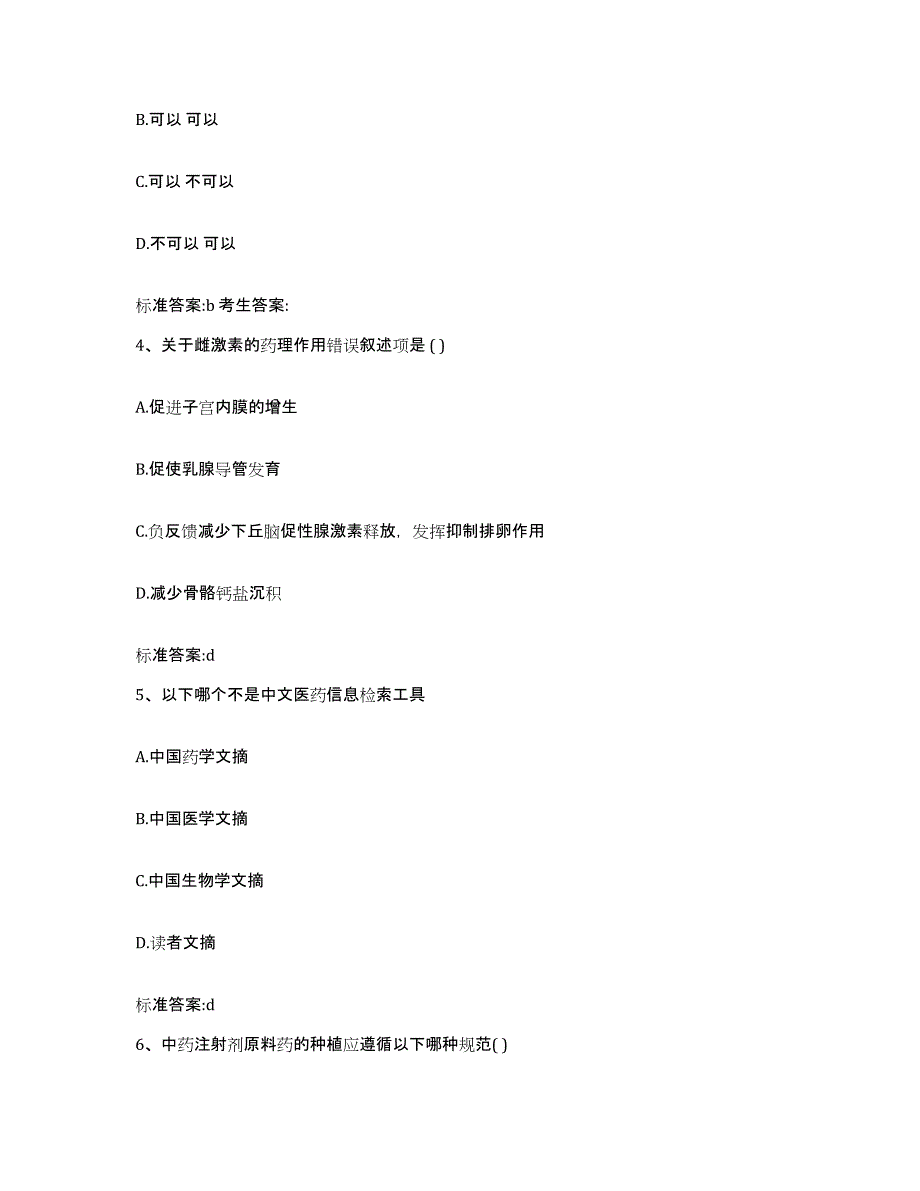 B.可以 可以

C.可以 不可以

D.不可以 可以

标准答案:b 考生答案:

4、关于雌激素的药理作用错误叙述项是 ( )

A.促进子宫内膜的增生

B.促使乳腺导管发育

C.负反馈减少下丘脑促性腺激素释放，发挥抑制排卵作用

D.减少骨骼钙盐沉积

标准答案:d

5、以下哪个不是中文医药信息检索工具

A.中国药学文摘

B.中国医学文摘

C.中国生物学文摘

D.读者文摘

标准答案:d

6、中药注射剂原料药的种植应遵循以下哪种规范( )